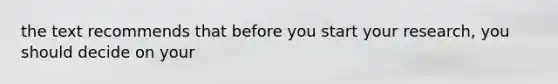 the text recommends that before you start your research, you should decide on your